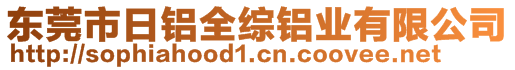 东莞市日铝全综铝业有限公司
http://sophiahood1.cn.coovee.net